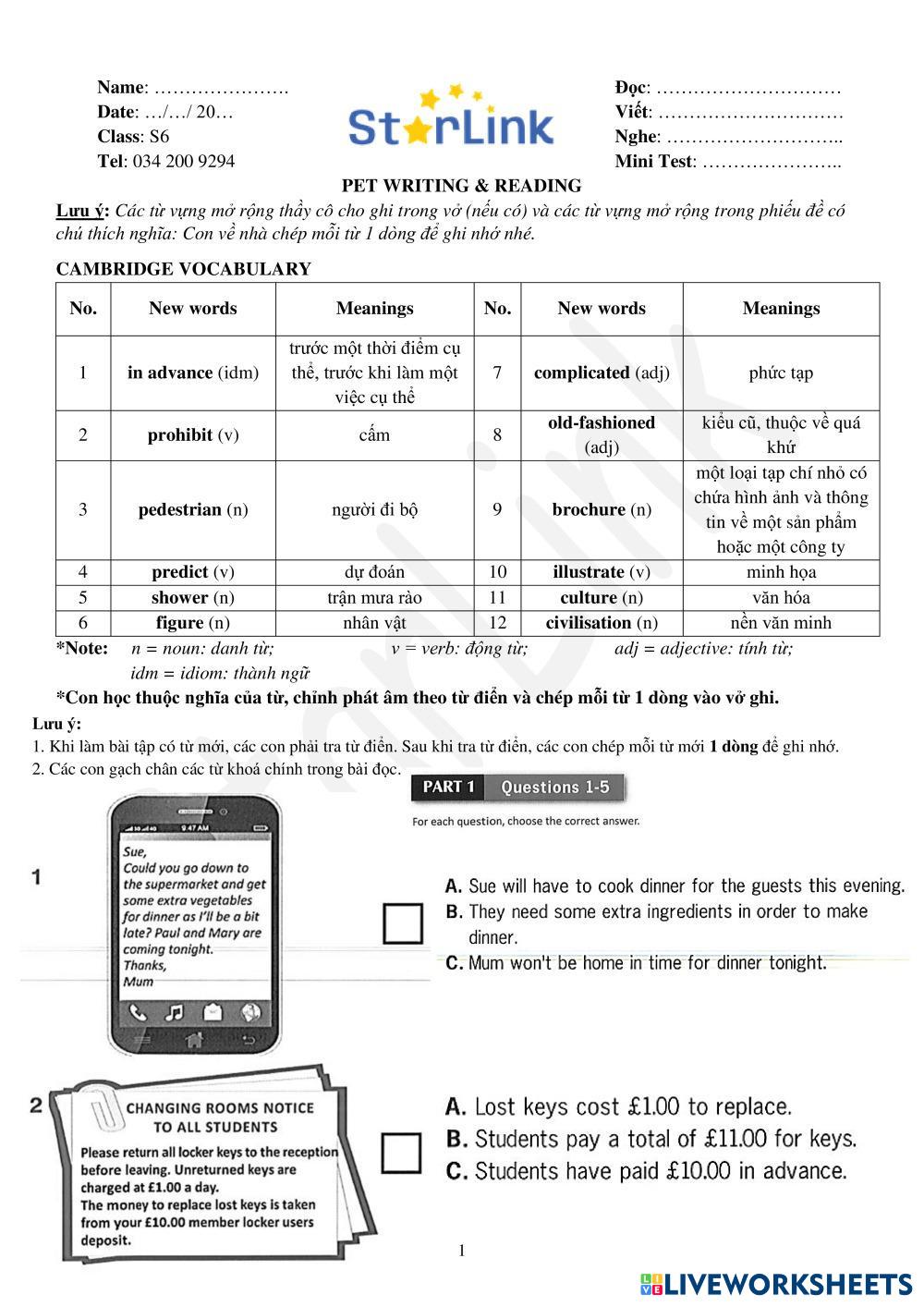 Name: ………………….
Date: …/…/ 20…
Class: S6
Tel: 034 200 9294

StarLink

Đọc: …………………………
Viết: …………………………
Nghe: ………………………..
Mini Test: …………………..

PET WRITING & READING

Lưu ý: Các từ vựng mở rộng thầy cô cho ghi trong vở (nếu có) và các từ vựng mở rộng trong phiếu đề có chú thích nghĩa: Con về nhà chép mỗi từ 1 dòng để ghi nhớ nhé.

CAMBRIDGE VOCABULARY

| No. | New words | Meanings | No. | New words | Meanings |
|---|---|---|---|---|---|
| 1 | in advance (idm) | trước một thời điểm cụ thể, trước khi làm một việc cụ thể | 7 | complicated (adj) | phức tạp |
| 2 | prohibit (v) | cấm | 8 | old-fashioned (adj) | kiểu cũ, thuộc về quá khứ |
| 3 | pedestrian (n) | người đi bộ | 9 | brochure (n) | một loại tạp chí nhỏ có chứa hình ảnh và thông tin về một sản phẩm hoặc một công ty |
| 4 | predict (v) | dự đoán | 10 | illustrate (v) | minh họa |
| 5 | shower (n) | trận mưa rào | 11 | culture (n) | văn hóa |
| 6 | figure (n) | nhân vật | 12 | civilisation (n) | nền văn minh |

*Note: n = noun: danh từ; v = verb: động từ; adj = adjective: tính từ;
idm = idiom: thành ngữ

*Con học thuộc nghĩa của từ, chỉnh phát âm theo từ điển và chép mỗi từ 1 dòng vào vở ghi.

Lưu ý:
1. Khi làm bài tập có từ mới, các con phải tra từ điển. Sau khi tra từ điển, các con chép mỗi từ mới 1 dòng để ghi nhớ.
2. Các con gạch chân các từ khoá chính trong bài đọc.

PART 1 Questions 1-5

For each question, choose the correct answer.

1

9:47 AM

Sue,
Could you go down to the supermarket and get some extra vegetables for dinner as I'll be a bit late? Paul and Mary are coming tonight.
Thanks,
Mum

A. Sue will have to cook dinner for the guests this evening.
B. They need some extra ingredients in order to make dinner.
C. Mum won't be home in time for dinner tonight.

2

CHANGING ROOMS NOTICE TO ALL STUDENTS
Please return all locker keys to the reception before leaving. Unreturned keys are charged at £1.00 a day.
The money to replace lost keys is taken from your £10.00 member locker users deposit.

A. Lost keys cost £1.00 to replace.
B. Students pay a total of £11.00 for keys.
C. Students have paid £10.00 in advance.

1

LIVEWORKSHEETS